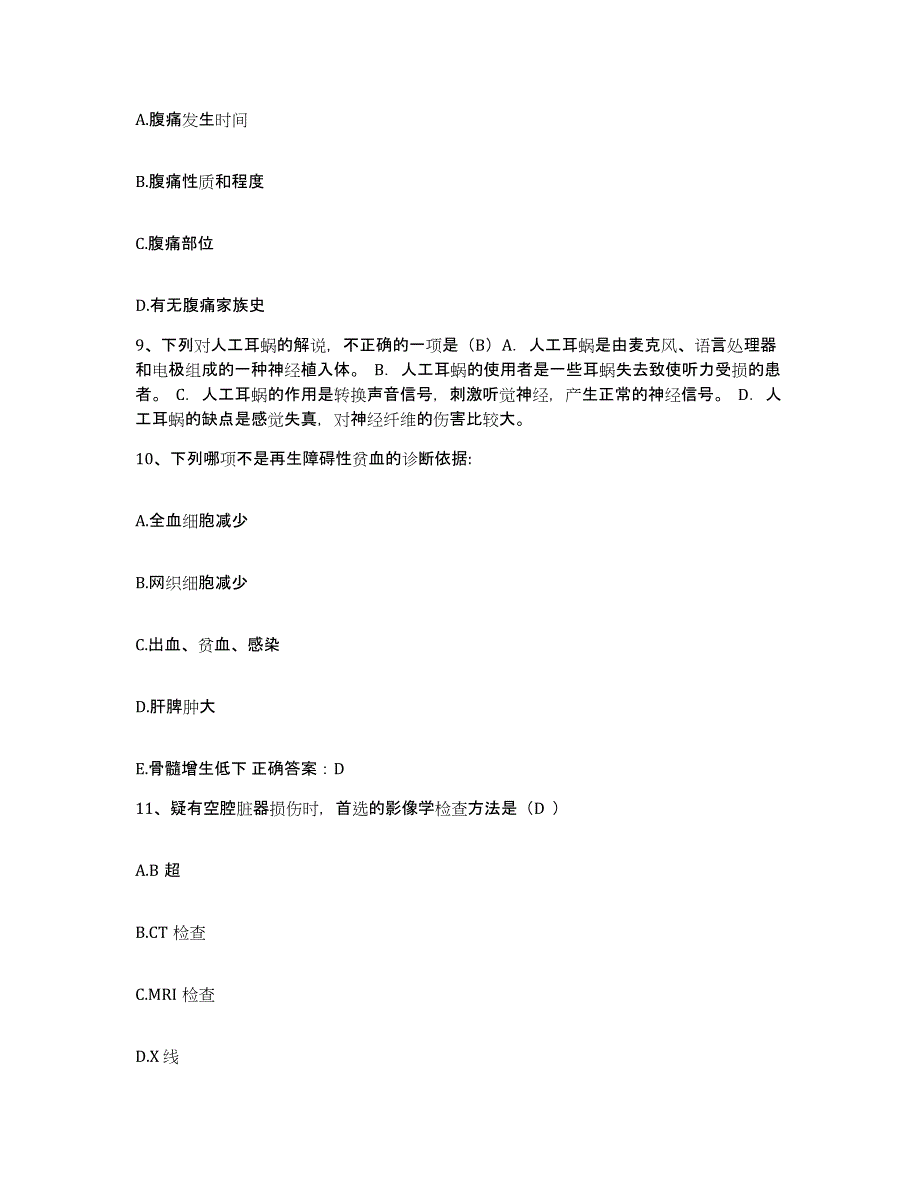 A.腹痛发生时间

B.腹痛性质和程度

C.腹痛部位

D.有无腹痛家族史

9、下列对人工耳蜗的解说，不正确的一项是（B）A. 人工耳蜗是由麦克风、语言处理器和电极组成的一种神经植入体。 B. 人工耳蜗的使用者是一些耳蜗失去致使听力受损的患者。 C. 人工耳蜗的作用是转换声音信号，刺激听觉神经，产生正常的神经信号。 D. 人工耳蜗的缺点是感觉失真，对神经纤维的伤害比较大。

10、下列哪项不是再生障碍性贫血的诊断依据:

A.全血细胞减少

B.网织细胞减少

C.出血、贫血、感染

D.肝脾肿大

E.骨髓增生低下 正确答案：D

11、疑有空腔脏器损伤时，首选的影像学检查方法是（D ）

A.B 超

B.CT 检查

C.MRI 检查

D.X 线